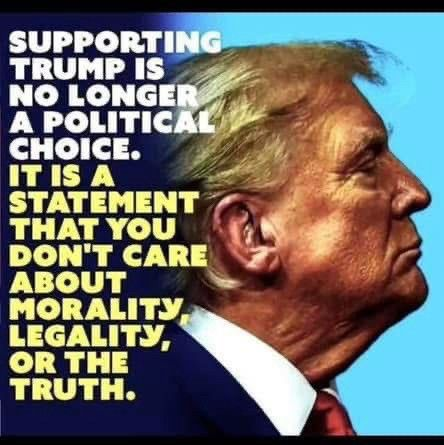 SUPPORTING TRUMP IS NO LONGER A POLITICAL CHOICE.
IT IS A STATEMENT THAT YOU DON'T CARE ABOUT MORALITY, LEGALITY, OR THE TRUTH.